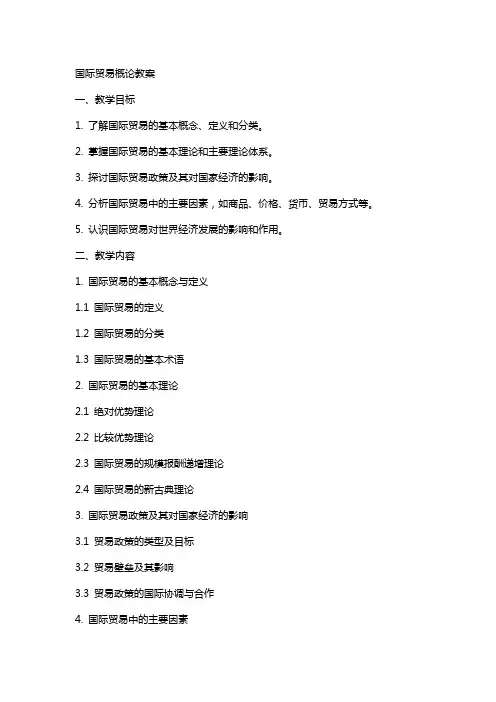 国际贸易概论教案

一、教学目标

1. 了解国际贸易的基本概念、定义和分类。

2. 掌握国际贸易的基本理论和主要理论体系。

3. 探讨国际贸易政策及其对国家经济的影响。

4. 分析国际贸易中的主要因素，如商品、价格、货币、贸易方式等。

5. 认识国际贸易对世界经济发展的影响和作用。

二、教学内容

1. 国际贸易的基本概念与定义

1.1 国际贸易的定义

1.2 国际贸易的分类

1.3 国际贸易的基本术语

2. 国际贸易的基本理论

2.1 绝对优势理论

2.2 比较优势理论

2.3 国际贸易的规模报酬递增理论

2.4 国际贸易的新古典理论

3. 国际贸易政策及其对国家经济的影响

3.1 贸易政策的类型及目标

3.2 贸易壁垒及其影响

3.3 贸易政策的国际协调与合作

4. 国际贸易中的主要因素